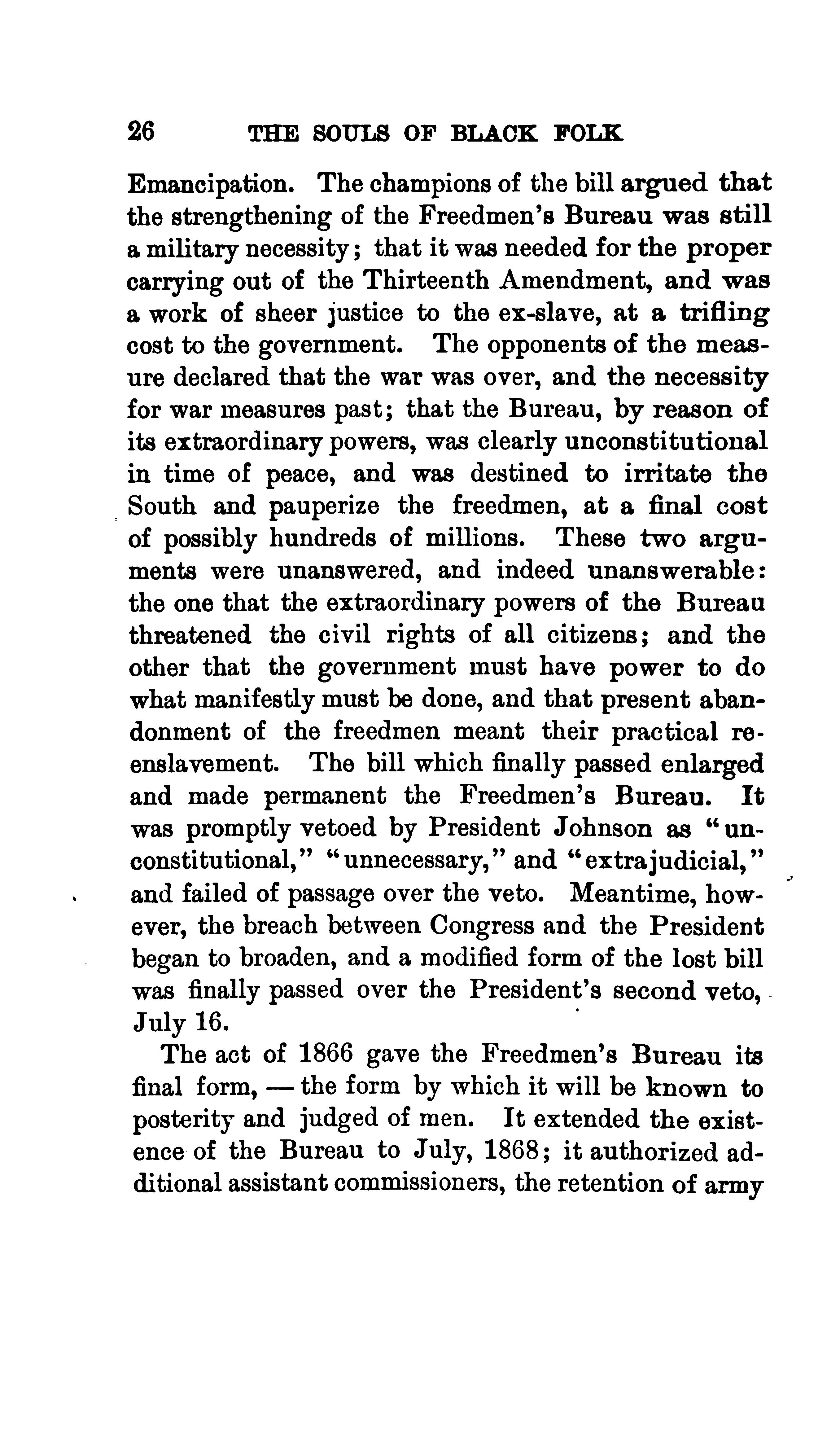 26 THE SOULS OF BLACK FOLK

Emancipation. The champions of the bill argued that the strengthening of the Freedmen's Bureau was still a military necessity; that it was needed for the proper carrying out of the Thirteenth Amendment, and was a work of sheer justice to the ex-slave, at a trifling cost to the government. The opponents of the measure declared that the war was over, and the necessity for war measures past; that the Bureau, by reason of its extraordinary powers, was clearly unconstitutional in time of peace, and was destined to irritate the South and pauperize the freedmen, at a final cost of possibly hundreds of millions. These two arguments were unanswered, and indeed unanswerable: the one that the extraordinary powers of the Bureau threatened the civil rights of all citizens; and the other that the government must have power to do what manifestly must be done, and that present abandonment of the freedmen meant their practical reenslavement. The bill which finally passed enlarged and made permanent the Freedmen's Bureau. It was promptly vetoed by President Johnson as "unconstitutional," "unnecessary," and "extrajudicial," and failed of passage over the veto. Meantime, however, the breach between Congress and the President began to broaden, and a modified form of the lost bill was finally passed over the President's second veto, July 16.

The act of 1866 gave the Freedmen's Bureau its final form, — the form by which it will be known to posterity and judged of men. It extended the existence of the Bureau to July, 1868; it authorized additional assistant commissioners, the retention of army